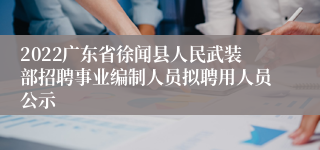 2022广东省徐闻县人民武装部招聘事业编制人员拟聘用人员公示